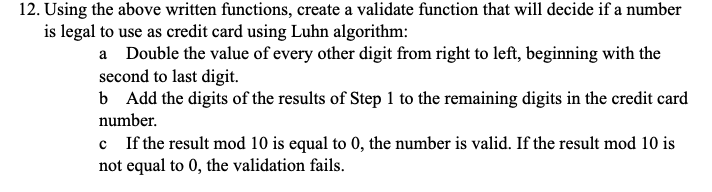 12. Using the above written functions, create a validate function that will decide if a number is legal to use as credit card using Luhn algorithm:

a Double the value of every other digit from right to left, beginning with the second to last digit.

b Add the digits of the results of Step 1 to the remaining digits in the credit card number.

c If the result mod 10 is equal to 0, the number is valid. If the result mod 10 is not equal to 0, the validation fails.